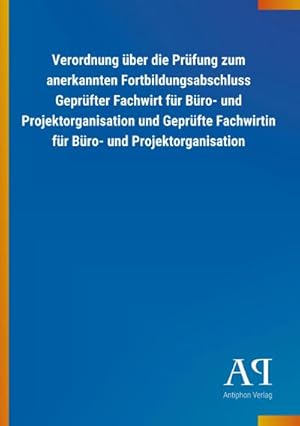 Verordnung über die Prüfung zum anerkannten Fortbildungsabschluss Geprüfter Fachwirt für Büro- und Projektorganisation und Geprüfte Fachwirtin für Büro- und Projektorganisation

AP
Antiphon Verlag